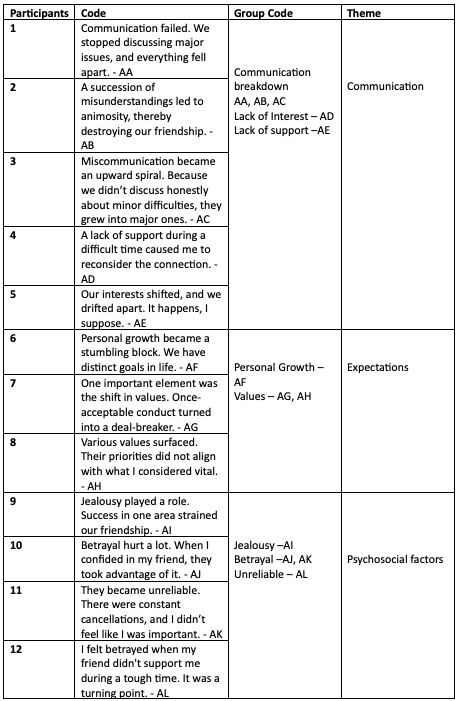 | Participants | Code | Group Code | Theme |
|---|---|---|---|
| 1 | Communication failed. We stopped discussing major issues, and everything fell apart. - AA | Communication breakdown AA, AB, AC Lack of Interest – AD Lack of support –AE | Communication |
| 2 | A succession of misunderstandings led to animosity, thereby destroying our friendship. - AB | | |
| 3 | Miscommunication became an upward spiral. Because we didn't discuss honestly about minor difficulties, they grew into major ones. - AC | | |
| 4 | A lack of support during a difficult time caused me to reconsider the connection. - AD | | |
| 5 | Our interests shifted, and we drifted apart. It happens, I suppose. - AE | | |
| 6 | Personal growth became a stumbling block. We have distinct goals in life. - AF | Personal Growth – AF Values – AG, AH | Expectations |
| 7 | One important element was the shift in values. Once-acceptable conduct turned into a deal-breaker. - AG | | |
| 8 | Various values surfaced. Their priorities did not align with what I considered vital. - AH | | |
| 9 | Jealousy played a role. Success in one area strained our friendship. - AI | Jealousy –AI Betrayal –AJ, AK Unreliable – AL | Psychosocial factors |
| 10 | Betrayal hurt a lot. When I confided in my friend, they took advantage of it. - AJ | | |
| 11 | They became unreliable. There were constant cancellations, and I didn't feel like I was important. - AK | | |
| 12 | I felt betrayed when my friend didn't support me during a tough time. It was a turning point. - AL | | |